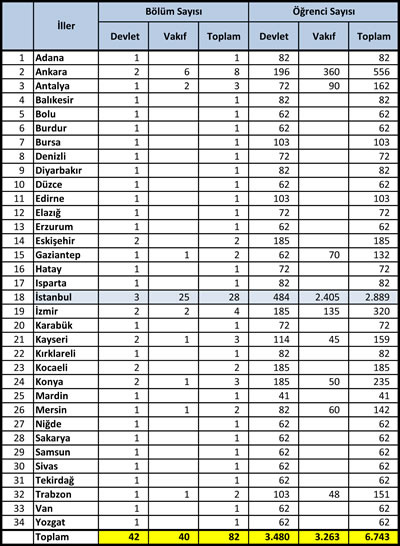 |  | İller | Bölüm Sayısı |  |  | Öğrenci Sayısı |  |  |
|---|---|---|---|---|---|---|---|
|  |  | Devlet | Vakıf | Toplam | Devlet | Vakıf | Toplam |
| 1 | Adana | 1 |  | 1 | 82 |  | 82 |
| 2 | Ankara | 2 | 6 | 8 | 196 | 360 | 556 |
| 3 | Antalya | 1 | 2 | 3 | 72 | 90 | 162 |
| 4 | Balıkesir | 1 |  | 1 | 82 |  | 82 |
| 5 | Bolu | 1 |  | 1 | 62 |  | 62 |
| 6 | Burdur | 1 |  | 1 | 62 |  | 62 |
| 7 | Bursa | 1 |  | 1 | 103 |  | 103 |
| 8 | Denizli | 1 |  | 1 | 72 |  | 72 |
| 9 | Diyarbakır | 1 |  | 1 | 82 |  | 82 |
| 10 | Düzce | 1 |  | 1 | 62 |  | 62 |
| 11 | Edirne | 1 |  | 1 | 103 |  | 103 |
| 12 | Elazığ | 1 |  | 1 | 72 |  | 72 |
| 13 | Erzurum | 1 |  | 1 | 62 |  | 62 |
| 14 | Eskişehir | 2 |  | 2 | 185 |  | 185 |
| 15 | Gaziantep | 1 | 1 | 2 | 62 | 70 | 132 |
| 16 | Hatay | 1 |  | 1 | 72 |  | 72 |
| 17 | Isparta | 1 |  | 1 | 82 |  | 82 |
| 18 | İstanbul | 3 | 25 | 28 | 484 | 2.405 | 2.889 |
| 19 | İzmir | 2 | 2 | 4 | 185 | 135 | 320 |
| 20 | Karabük | 1 |  | 1 | 72 |  | 72 |
| 21 | Kayseri | 2 | 1 | 3 | 114 | 45 | 159 |
| 22 | Kırklareli | 1 |  | 1 | 82 |  | 82 |
| 23 | Kocaeli | 2 |  | 2 | 185 |  | 185 |
| 24 | Konya | 2 | 1 | 3 | 185 | 50 | 235 |
| 25 | Mardin | 1 |  | 1 | 41 |  | 41 |
| 26 | Mersin | 1 | 1 | 2 | 82 | 60 | 142 |
| 27 | Niğde | 1 |  | 1 | 62 |  | 62 |
| 28 | Sakarya | 1 |  | 1 | 62 |  | 62 |
| 29 | Samsun | 1 |  | 1 | 62 |  | 62 |
| 30 | Sivas | 1 |  | 1 | 62 |  | 62 |
| 31 | Tekirdağ | 1 |  | 1 | 62 |  | 62 |
| 32 | Trabzon | 1 | 1 | 2 | 103 | 48 | 151 |
| 33 | Van | 1 |  | 1 | 62 |  | 62 |
| 34 | Yozgat | 1 |  | 1 | 62 |  | 62 |
|  | Toplam | 42 | 40 | 82 | 3.480 | 3.263 | 6.743 |